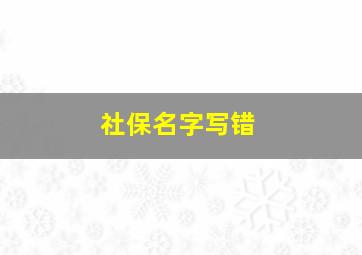 社保名字写错